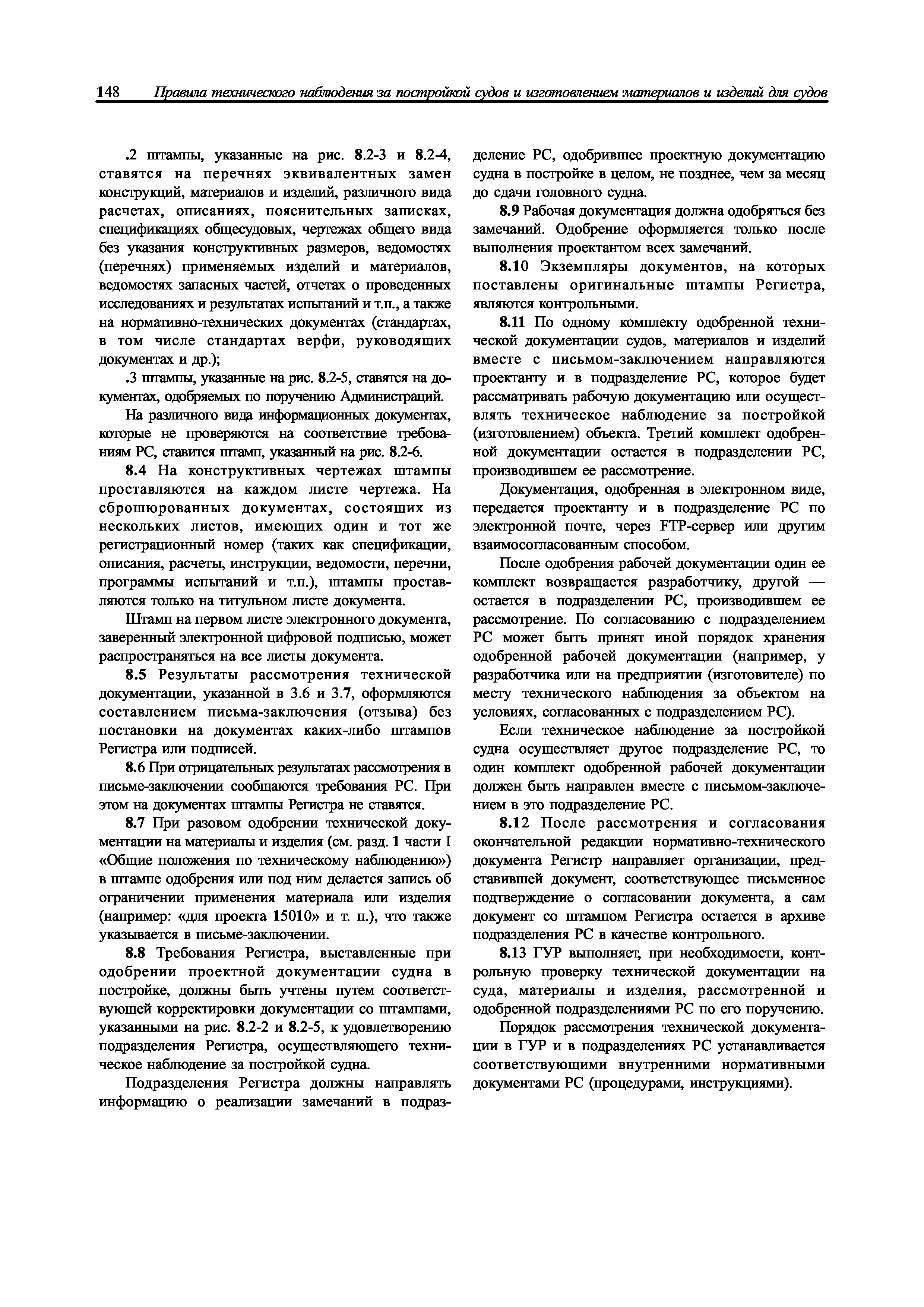 148 Правила технического наблюдения за постройкой судов и изготовлением материалов и изделий для судов

.2 штампы, указанные на рис. 8.2-3 и 8.2-4, ставятся на перечнях эквивалентных замен конструкций, материалов и изделий, различного вида расчетах, описаниях, пояснительных записках, спецификациях общесудовых, чертежах общего вида без указания конструктивных размеров, ведомостях (перечнях) применяемых изделий и материалов, ведомостях запасных частей, отчетах о проведенных исследованиях и результатах испытаний и т.п., а также на нормативно-технических документах (стандартах, в том числе стандартах верфи, руководящих документах и др.);

.3 штампы, указанные на рис. 8.2-5, ставятся на документах, одобряемых по поручению Администраций.

На различного вида информационных документах, которые не проверяются на соответствие требованиям РС, ставится штамп, указанный на рис. 8.2-6.

8.4 На конструктивных чертежах штампы проставляются на каждом листе чертежа. На сброшюрованных документах, состоящих из нескольких листов, имеющих один и тот же регистрационный номер (таких как спецификации, описания, расчеты, инструкции, ведомости, перечни, программы испытаний и т.п.), штампы проставляются только на титульном листе документа.

Штамп на первом листе электронного документа, заверенный электронной цифровой подписью, может распространяться на все листы документа.

8.5 Результаты рассмотрения технической документации, указанной в 3.6 и 3.7, оформляются составлением письма-заключения (отзыва) без постановки на документах каких-либо штампов Регистра или подписей.

8.6 При отрицательных результатах рассмотрения в письме-заключении сообщаются требования РС. При этом на документах штампы Регистра не ставятся.

8.7 При разовом одобрении технической документации на материалы и изделия (см. разд. 1 части I «Общие положения по техническому наблюдению») в штампе одобрения или под ним делается запись об ограничении применения материала или изделия (например: «для проекта 15010» и т. п.), что также указывается в письме-заключении.

8.8 Требования Регистра, выставленные при одобрении проектной документации судна в постройке, должны быть учтены путем соответствующей корректировки документации со штампами, указанными на рис. 8.2-2 и 8.2-5, к удовлетворению подразделения Регистра, осуществляющего техническое наблюдение за постройкой судна.

Подразделения Регистра должны направлять информацию о реализации замечаний в подразделение РС, одобрившее проектную документацию судна в постройке в целом, не позднее, чем за месяц до сдачи головного судна.

8.9 Рабочая документация должна одобряться без замечаний. Одобрение оформляется только после выполнения проектантом всех замечаний.

8.10 Экземпляры документов, на которых поставлены оригинальные штампы Регистра, являются контрольными.

8.11 По одному комплекту одобренной технической документации судов, материалов и изделий вместе с письмом-заключением направляются проектанту и в подразделение РС, которое будет рассматривать рабочую документацию или осуществлять техническое наблюдение за постройкой (изготовлением) объекта. Третий комплект одобренной документации остается в подразделении РС, производившем ее рассмотрение.

Документация, одобренная в электронном виде, передается проектанту и в подразделение РС по электронной почте, через FTP-сервер или другим взаимосогласованным способом.

После одобрения рабочей документации один ее комплект возвращается разработчику, другой — остается в подразделении РС, производившем ее рассмотрение. По согласованию с подразделением РС может быть принят иной порядок хранения одобренной рабочей документации (например, у разработчика или на предприятии (изготовителе) по месту технического наблюдения за объектом на условиях, согласованных с подразделением РС).

Если техническое наблюдение за постройкой судна осуществляет другое подразделение РС, то один комплект одобренной рабочей документации должен быть направлен вместе с письмом-заключением в это подразделение РС.

8.12 После рассмотрения и согласования окончательной редакции нормативно-технического документа Регистр направляет организации, представившей документ, соответствующее письменное подтверждение о согласовании документа, а сам документ со штампом Регистра остается в архиве подразделения РС в качестве контрольного.

8.13 ГУР выполняет, при необходимости, контрольную проверку технической документации на суда, материалы и изделия, рассмотренной и одобренной подразделениями РС по его поручению.

Порядок рассмотрения технической документации в ГУР и в подразделениях РС устанавливается соответствующими внутренними нормативными документами РС (процедурами, инструкциями).